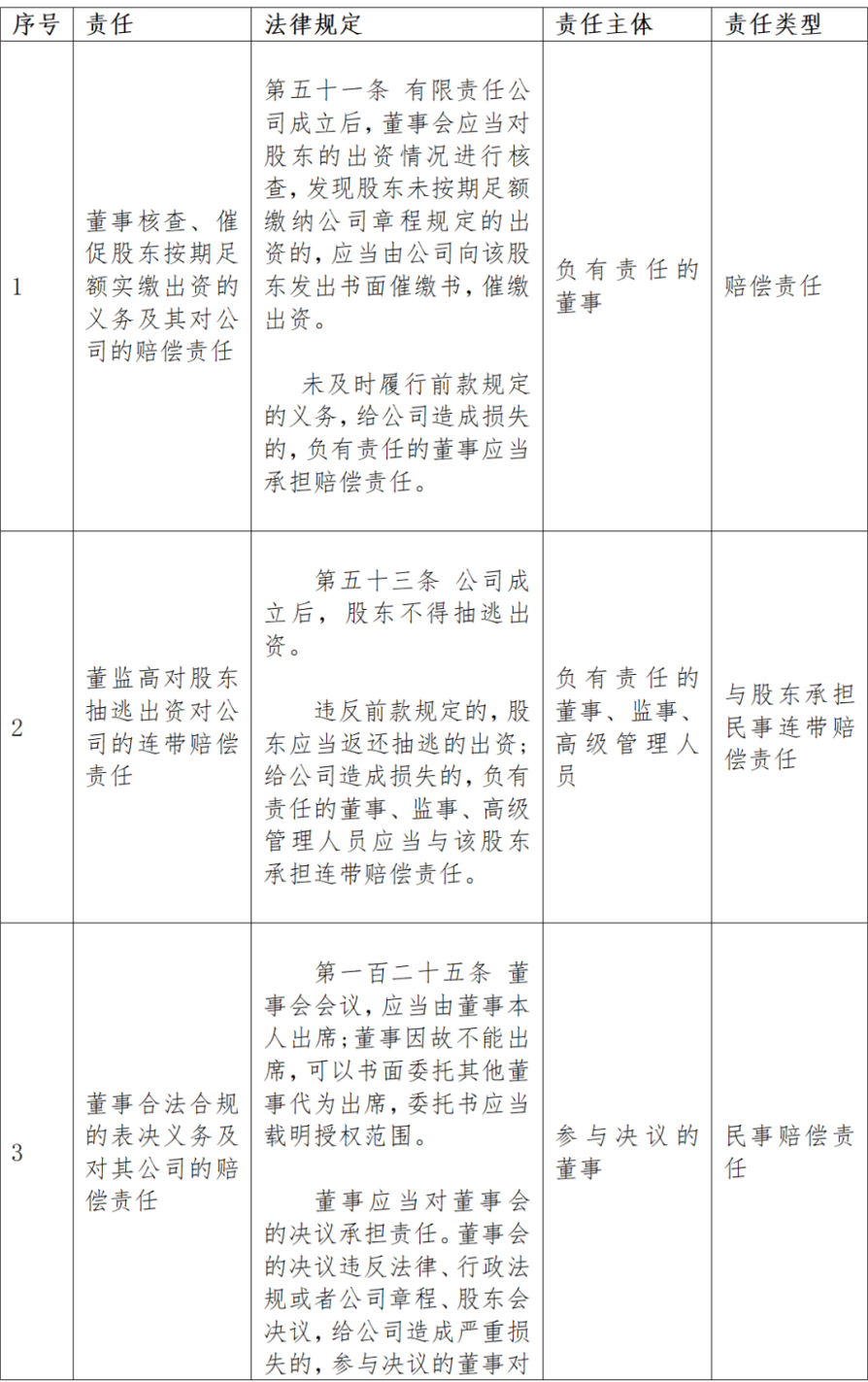 | 序号 | 责任 | 法律规定 | 责任主体 | 责任类型 |
|---|---|---|---|---|
| 1 | 董事核查、催促股东按期足额实缴出资的义务及其对公司的赔偿责任 | 第五十一条 有限责任公司成立后，董事会应当对股东的出资情况进行核查，发现股东未按期足额缴纳公司章程规定的出资的，应当由公司向该股东发出书面催缴书，催缴出资。<br><br>未及时履行前款规定的义务，给公司造成损失的，负有责任的董事应当承担赔偿责任。 | 负有责任的董事 | 赔偿责任 |
| 2 | 董监高对股东抽逃出资对公司的连带赔偿责任 | 第五十三条 公司成立后，股东不得抽逃出资。<br><br>违反前款规定的，股东应当返还抽逃的出资；给公司造成损失的，负有责任的董事、监事、高级管理人员应当与该股东承担连带赔偿责任。 | 负有责任的董事、监事、高级管理人员 | 与股东承担民事连带赔偿责任 |
| 3 | 董事合法合规的表决义务及对其公司的赔偿责任 | 第一百二十五条 董事会会议，应当由董事本人出席；董事因故不能出席，可以书面委托其他董事代为出席，委托书应当载明授权范围。<br><br>董事应当对董事会的决议承担责任。董事会的决议违反法律、行政法规或者公司章程、股东会决议，给公司造成严重损失的，参与决议的董事对 | 参与决议的董事 | 民事赔偿责任 |